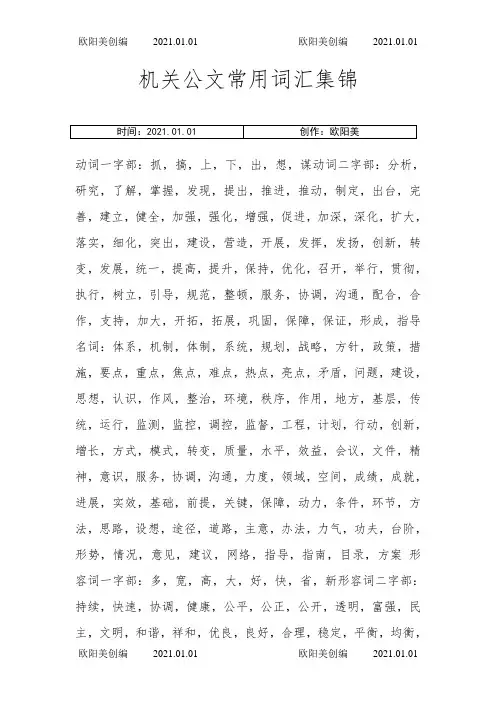 欧阳美创编 2021.01.01 欧阳美创编 2021.01.01

机关公文常用词汇集锦

| 时间：2021.01.01 | 创作：欧阳美 |
|---|---|

动词一字部：抓，搞，上，下，出，想，谋动词二字部：分析，研究，了解，掌握，发现，提出，推进，推动，制定，出台，完善，建立，健全，加强，强化，增强，促进，加深，深化，扩大，落实，细化，突出，建设，营造，开展，发挥，发扬，创新，转变，发展，统一，提高，提升，保持，优化，召开，举行，贯彻，执行，树立，引导，规范，整顿，服务，协调，沟通，配合，合作，支持，加大，开拓，拓展，巩固，保障，保证，形成，指导名词：体系，机制，体制，系统，规划，战略，方针，政策，措施，要点，重点，焦点，难点，热点，亮点，矛盾，问题，建设，思想，认识，作风，整治，环境，秩序，作用，地方，基层，传统，运行，监测，监控，调控，监督，工程，计划，行动，创新，增长，方式，模式，转变，质量，水平，效益，会议，文件，精神，意识，服务，协调，沟通，力度，领域，空间，成绩，成就，进展，实效，基础，前提，关键，保障，动力，条件，环节，方法，思路，设想，途径，道路，主意，办法，力气，功夫，台阶，形势，情况，意见，建议，网络，指导，指南，目录，方案 形容词一字部：多，宽，高，大，好，快，省，新形容词二字部：持续，快速，协调，健康，公平，公正，公开，透明，富强，民主，文明，和谐，祥和，优良，良好，合理，稳定，平衡，均衡，

欧阳美创编 2021.01.01 欧阳美创编 2021.01.01